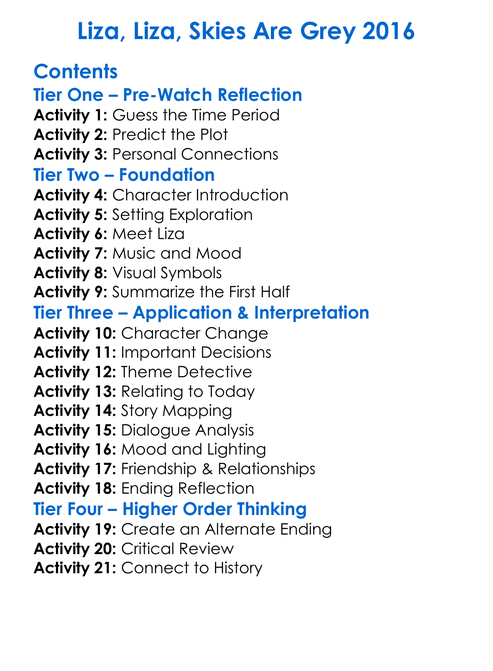 Liza, Liza, Skies Are Grey 2016

Contents
Tier One – Pre-Watch Reflection
Activity 1: Guess the Time Period
Activity 2: Predict the Plot
Activity 3: Personal Connections
Tier Two – Foundation
Activity 4: Character Introduction
Activity 5: Setting Exploration
Activity 6: Meet Liza
Activity 7: Music and Mood
Activity 8: Visual Symbols
Activity 9: Summarize the First Half
Tier Three – Application & Interpretation
Activity 10: Character Change
Activity 11: Important Decisions
Activity 12: Theme Detective
Activity 13: Relating to Today
Activity 14: Story Mapping
Activity 15: Dialogue Analysis
Activity 16: Mood and Lighting
Activity 17: Friendship & Relationships
Activity 18: Ending Reflection
Tier Four – Higher Order Thinking
Activity 19: Create an Alternate Ending
Activity 20: Critical Review
Activity 21: Connect to History